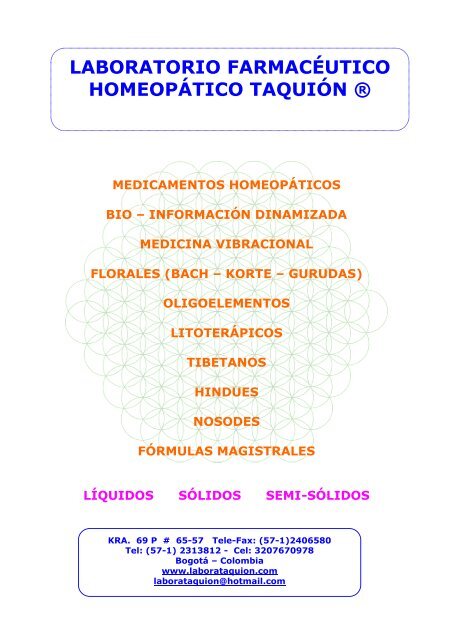 LABORATORIO FARMACÉUTICO HOMEOPÁTICO TAQUIÓN ®

MEDICAMENTOS HOMEOPÁTICOS

BIO – INFORMACIÓN DINAMIZADA

MEDICINA VIBRACIONAL

FLORALES (BACH – KORTE – GURUDAS)

OLIGOELEMENTOS

LITOTERÁPICOS

TIBETANOS

HINDUES

NOSODES

FÓRMULAS MAGISTRALES

LÍQUIDOS SÓLIDOS SEMI-SÓLIDOS

KRA. 69 P # 65-57 Tele-Fax: (57-1)2406580
Tel: (57-1) 2313812 - Cel: 3207670978
Bogotá – Colombia
www.laborataquion.com
laborataquion@hotmail.com